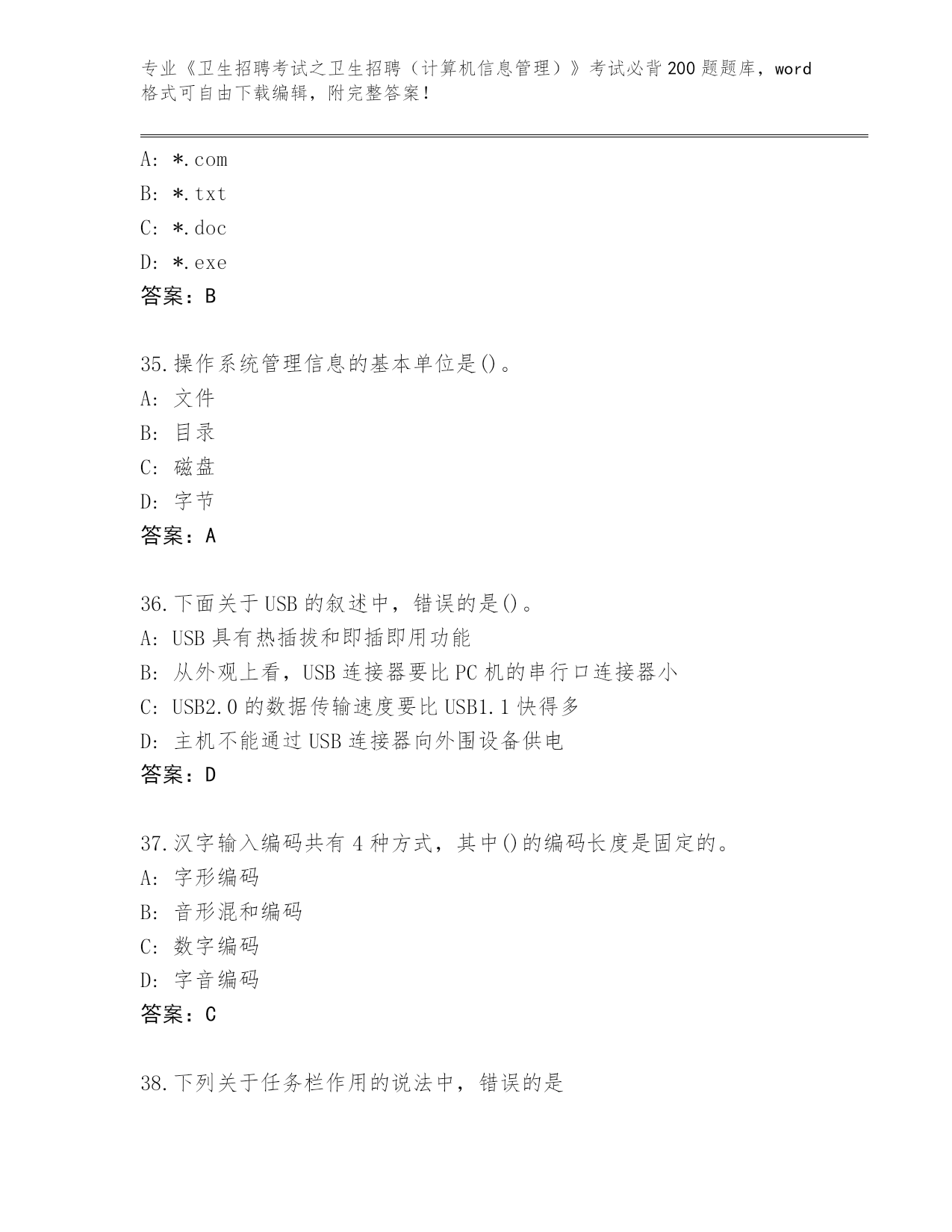 专业《卫生招聘考试之卫生招聘（计算机信息管理）》考试必背200题题库，word格式可自由下载编辑，附完整答案！

A: *.com
B: *.txt
C: *.doc
D: *.exe
答案：B

35.操作系统管理信息的基本单位是()。
A: 文件
B: 目录
C: 磁盘
D: 字节
答案：A

36.下面关于USB的叙述中，错误的是()。
A: USB具有热插拔和即插即用功能
B: 从外观上看，USB连接器要比PC机的串行口连接器小
C: USB2.0的数据传输速度要比USB1.1快得多
D: 主机不能通过USB连接器向外围设备供电
答案：D

37.汉字输入编码共有4种方式，其中()的编码长度是固定的。
A: 字形编码
B: 音形混和编码
C: 数字编码
D: 字音编码
答案：C

38.下列关于任务栏作用的说法中，错误的是